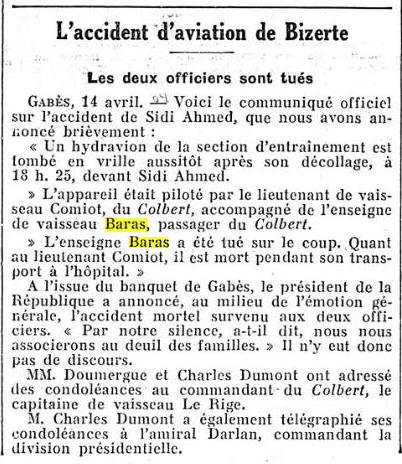 L'accident d'aviation de Bizerte

Les deux officiers sont tués

GABÈS, 14 avril. — Voici le communiqué officiel sur l'accident de Sidi Ahmed, que nous avons annoncé brièvement :

« Un hydravion de la section d'entraînement est tombé en vrille aussitôt après son décollage, à 18 h. 25, devant Sidi Ahmed.

» L'appareil était piloté par le lieutenant de vaisseau Comiot, du Colbert, accompagné de l'enseigne de vaisseau Baras, passager du Colbert.

» L'enseigne Baras a été tué sur le coup. Quant au lieutenant Comiot, il est mort pendant son transport à l'hôpital. »

A l'issue du banquet de Gabès, le président de la République a annoncé, au milieu de l'émotion générale, l'accident mortel survenu aux deux officiers. « Par notre silence, a-t-il dit, nous nous associerons au deuil des familles. » Il n'y eut donc pas de discours.

MM. Doumergue et Charles Dumont ont adressé des condoléances au commandant du Colbert, le capitaine de vaisseau Le Rige.

M. Charles Dumont a également télégraphié ses condoléances à l'amiral Darlan, commandant la division présidentielle.